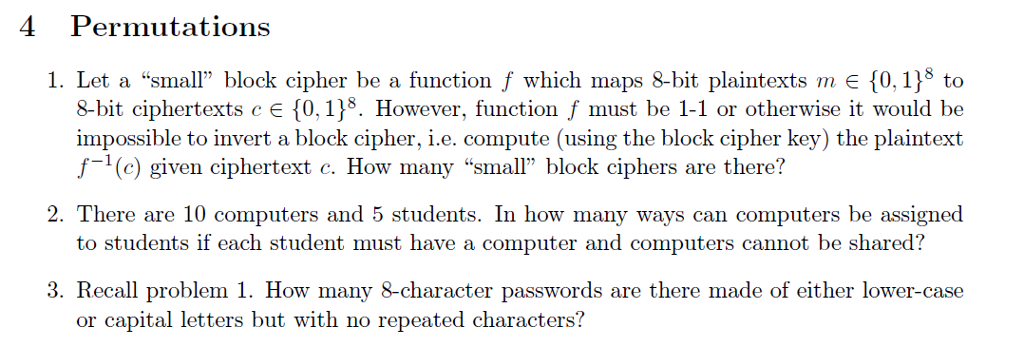 4 Permutations

1. Let a “small” block cipher be a function $f$ which maps 8-bit plaintexts $m \in \{0,1\}^8$ to 8-bit ciphertexts $c \in \{0,1\}^8$. However, function $f$ must be 1-1 or otherwise it would be impossible to invert a block cipher, i.e. compute (using the block cipher key) the plaintext $f^{-1}(c)$ given ciphertext $c$. How many “small” block ciphers are there?

2. There are 10 computers and 5 students. In how many ways can computers be assigned to students if each student must have a computer and computers cannot be shared?

3. Recall problem 1. How many 8-character passwords are there made of either lower-case or capital letters but with no repeated characters?